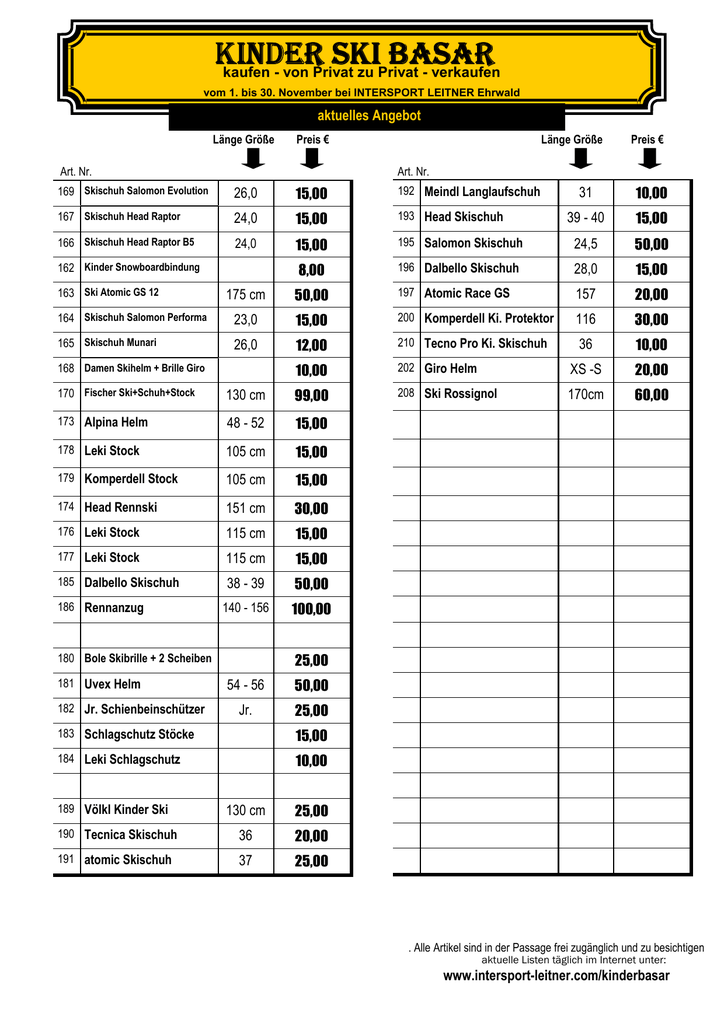 KINDER SKI BASAR
kaufen - von Privat zu Privat - verkaufen
vom 1. bis 30. November bei INTERSPORT LEITNER Ehrwald

aktuelles Angebot

| Art. Nr. | | Länge Größe | Preis € |
|---|---|---|---|
| 169 | Skischuh Salomon Evolution | 26,0 | 15,00 |
| 167 | Skischuh Head Raptor | 24,0 | 15,00 |
| 166 | Skischuh Head Raptor B5 | 24,0 | 15,00 |
| 162 | Kinder Snowboardbindung | | 8,00 |
| 163 | Ski Atomic GS 12 | 175 cm | 50,00 |
| 164 | Skischuh Salomon Performa | 23,0 | 15,00 |
| 165 | Skischuh Munari | 26,0 | 12,00 |
| 168 | Damen Skihelm + Brille Giro | | 10,00 |
| 170 | Fischer Ski+Schuh+Stock | 130 cm | 99,00 |
| 173 | Alpina Helm | 48 - 52 | 15,00 |
| 178 | Leki Stock | 105 cm | 15,00 |
| 179 | Komperdell Stock | 105 cm | 15,00 |
| 174 | Head Rennski | 151 cm | 30,00 |
| 176 | Leki Stock | 115 cm | 15,00 |
| 177 | Leki Stock | 115 cm | 15,00 |
| 185 | Dalbello Skischuh | 38 - 39 | 50,00 |
| 186 | Rennanzug | 140 - 156 | 100,00 |
| | | | |
| 180 | Bole Skibrille + 2 Scheiben | | 25,00 |
| 181 | Uvex Helm | 54 - 56 | 50,00 |
| 182 | Jr. Schienbeinschützer | Jr. | 25,00 |
| 183 | Schlagschutz Stöcke | | 15,00 |
| 184 | Leki Schlagschutz | | 10,00 |
| | | | |
| 189 | Völkl Kinder Ski | 130 cm | 25,00 |
| 190 | Tecnica Skischuh | 36 | 20,00 |
| 191 | atomic Skischuh | 37 | 25,00 |

| Art. Nr. | | Länge Größe | Preis € |
|---|---|---|---|
| 192 | Meindl Langlaufschuh | 31 | 10,00 |
| 193 | Head Skischuh | 39 - 40 | 15,00 |
| 195 | Salomon Skischuh | 24,5 | 50,00 |
| 196 | Dalbello Skischuh | 28,0 | 15,00 |
| 197 | Atomic Race GS | 157 | 20,00 |
| 200 | Komperdell Ki. Protektor | 116 | 30,00 |
| 210 | Tecno Pro Ki. Skischuh | 36 | 10,00 |
| 202 | Giro Helm | XS -S | 20,00 |
| 208 | Ski Rossignol | 170cm | 60,00 |

. Alle Artikel sind in der Passage frei zugänglich und zu besichtigen
aktuelle Listen täglich im Internet unter:
www.intersport-leitner.com/kinderbasar